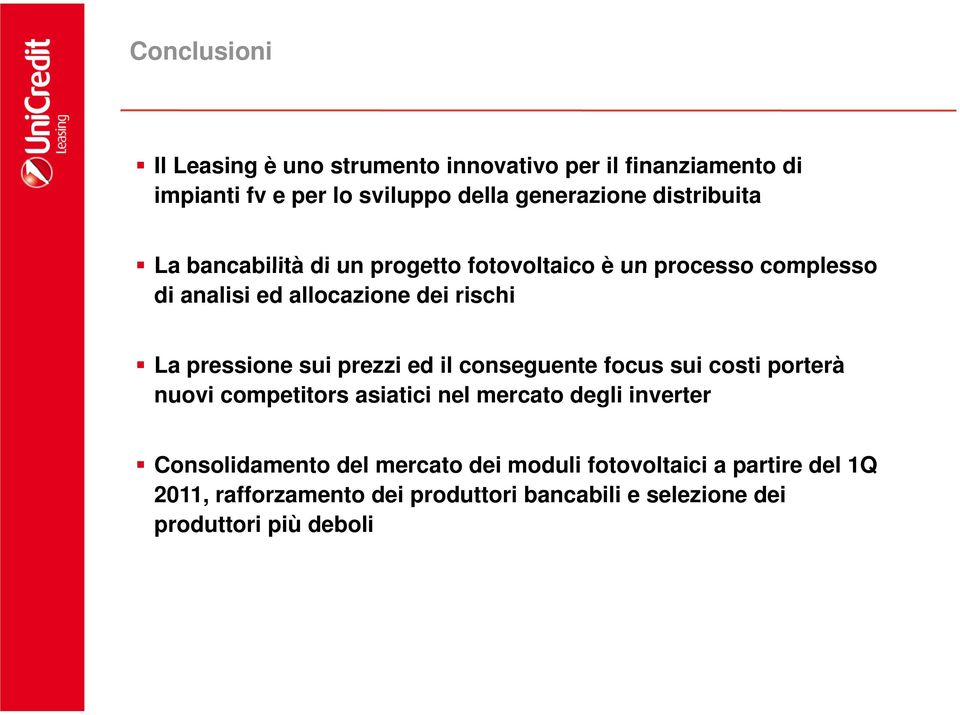 UniCredit Leasing

Conclusioni

▪ Il Leasing è uno strumento innovativo per il finanziamento di impianti fv e per lo sviluppo della generazione distribuita

▪ La bancabilità di un progetto fotovoltaico è un processo complesso di analisi ed allocazione dei rischi

▪ La pressione sui prezzi ed il conseguente focus sui costi porterà nuovi competitors asiatici nel mercato degli inverter

▪ Consolidamento del mercato dei moduli fotovoltaici a partire del 1Q 2011, rafforzamento dei produttori bancabili e selezione dei produttori più deboli